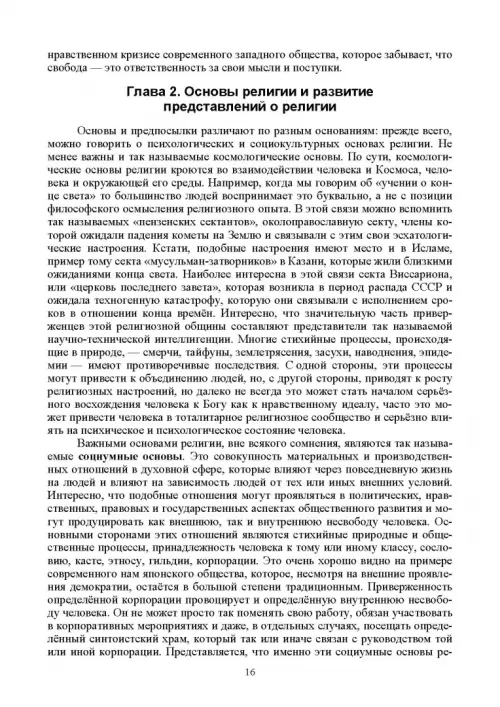 нравственном кризисе современного западного общества, которое забывает, что свобода — это ответственность за свои мысли и поступки.

Глава 2. Основы религии и развитие представлений о религии

Основы и предпосылки различают по разным основаниям: прежде всего, можно говорить о психологических и социокультурных основах религии. Не менее важны и так называемые космологические основы. По сути, космологические основы религии кроются во взаимодействии человека и Космоса, человека и окружающей его среды. Например, когда мы говорим об «учении о конце света» то большинство людей воспринимает это буквально, а не с позиции философского осмысления религиозного опыта. В этой связи можно вспомнить так называемых «пензенских сектантов», околоправославную секту, члены которой ожидали падения кометы на Землю и связывали с этим свои эсхатологические настроения. Кстати, подобные настроения имеют место и в Исламе, пример тому секта «мусульман-затворников» в Казани, которые жили близкими ожиданиями конца света. Наиболее интересна в этой связи секта Виссариона, или «церковь последнего завета», которая возникла в период распада СССР и ожидала техногенную катастрофу, которую они связывали с исполнением сроков в отношении конца времён. Интересно, что значительную часть приверженцев этой религиозной общины составляют представители так называемой научно-технической интеллигенции. Многие стихийные процессы, происходящие в природе, — смерчи, тайфуны, землетрясения, засухи, наводнения, эпидемии — имеют противоречивые последствия. С одной стороны, эти процессы могут привести к объединению людей, но, с другой стороны, приводят к росту религиозных настроений, но далеко не всегда это может стать началом серьёзного восхождения человека к Богу как к нравственному идеалу, часто это может привести человека в тоталитарное религиозное сообщество и серьёзно влиять на психическое и психологическое состояние человека.

Важными основами религии, вне всякого сомнения, являются так называемые социумные основы. Это совокупность материальных и производственных отношений в духовной сфере, которые влияют через повседневную жизнь на людей и влияют на зависимость людей от тех или иных внешних условий. Интересно, что подобные отношения могут проявляться в политических, нравственных, правовых и государственных аспектах общественного развития и могут продуцировать как внешнюю, так и внутреннюю несвободу человека. Основными сторонами этих отношений являются стихийные природные и общественные процессы, принадлежность человека к тому или иному классу, сословию, касте, этносу, гильдии, корпорации. Это очень хорошо видно на примере современного нам японского общества, которое, несмотря на внешние проявления демократии, остаётся в большой степени традиционным. Приверженность определённой корпорации провоцирует и определённую внутреннюю несвободу человека. Он не может просто так поменять свою работу, обязан участвовать в корпоративных мероприятиях и даже, в отдельных случаях, посещать определённый синтоистский храм, который так или иначе связан с руководством той или иной корпорации. Представляется, что именно эти социумные основы ре-

16